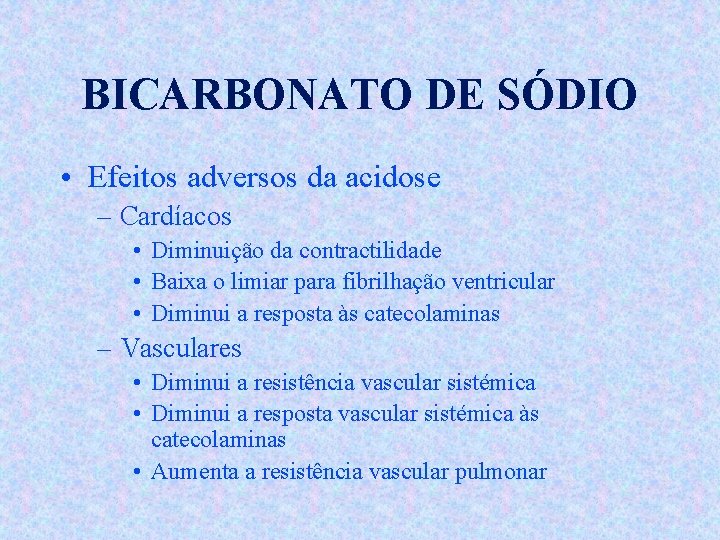 BICARBONATO DE SÓDIO

• Efeitos adversos da acidose

– Cardíacos

• Diminuição da contractilidade

• Baixa o limiar para fibrilhação ventricular

• Diminui a resposta às catecolaminas

– Vasculares

• Diminui a resistência vascular sistémica

• Diminui a resposta vascular sistémica às catecolaminas

• Aumenta a resistência vascular pulmonar